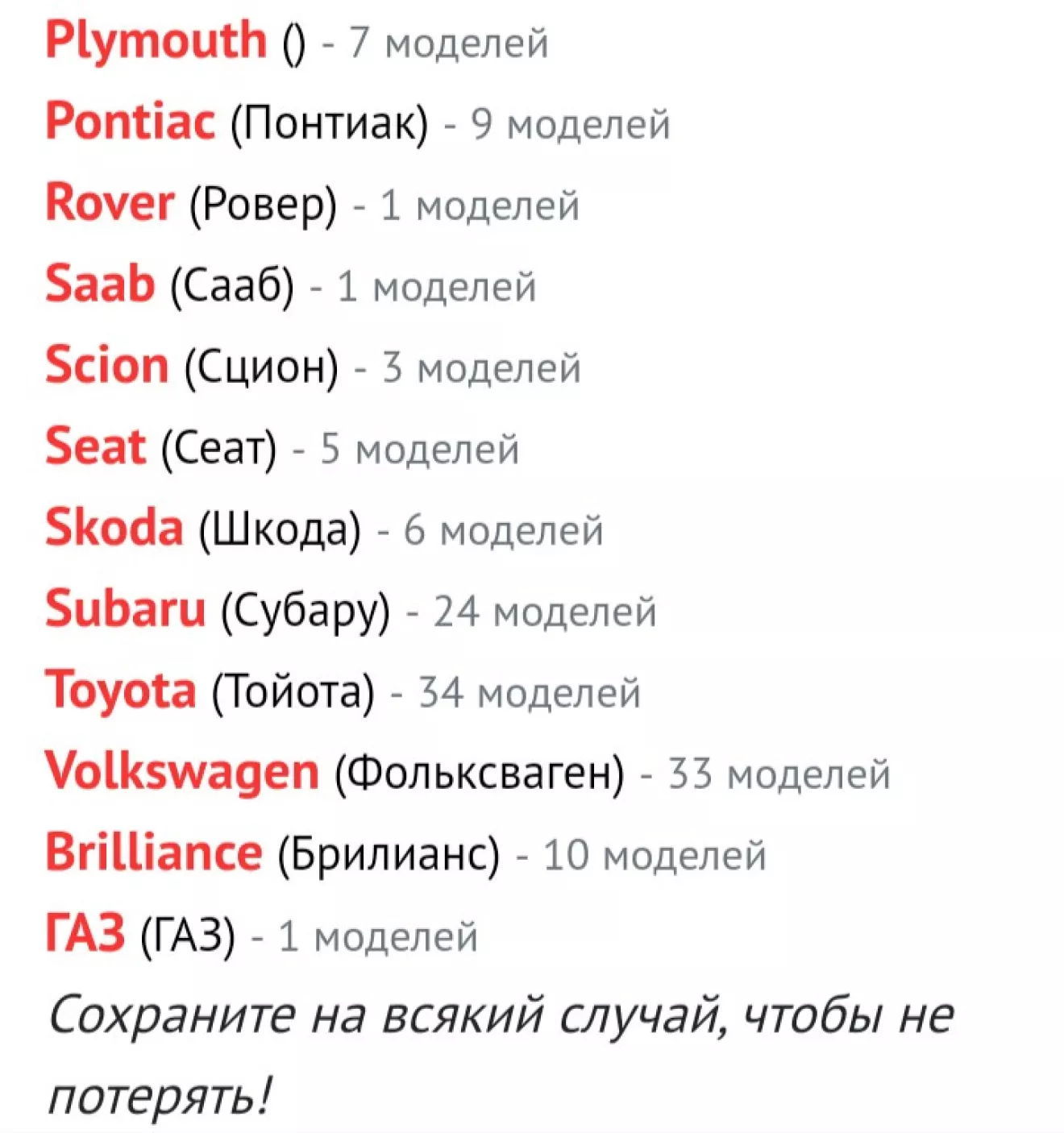 Plymouth () - 7 моделей

Pontiac (Понтиак) - 9 моделей

Rover (Ровер) - 1 моделей

Saab (Сааб) - 1 моделей

Scion (Сцион) - 3 моделей

Seat (Сеат) - 5 моделей

Skoda (Шкода) - 6 моделей

Subaru (Субару) - 24 моделей

Toyota (Тойота) - 34 моделей

Volkswagen (Фольксваген) - 33 моделей

Brilliance (Брилианс) - 10 моделей

ГАЗ (ГАЗ) - 1 моделей

Сохраните на всякий случай, чтобы не потерять!